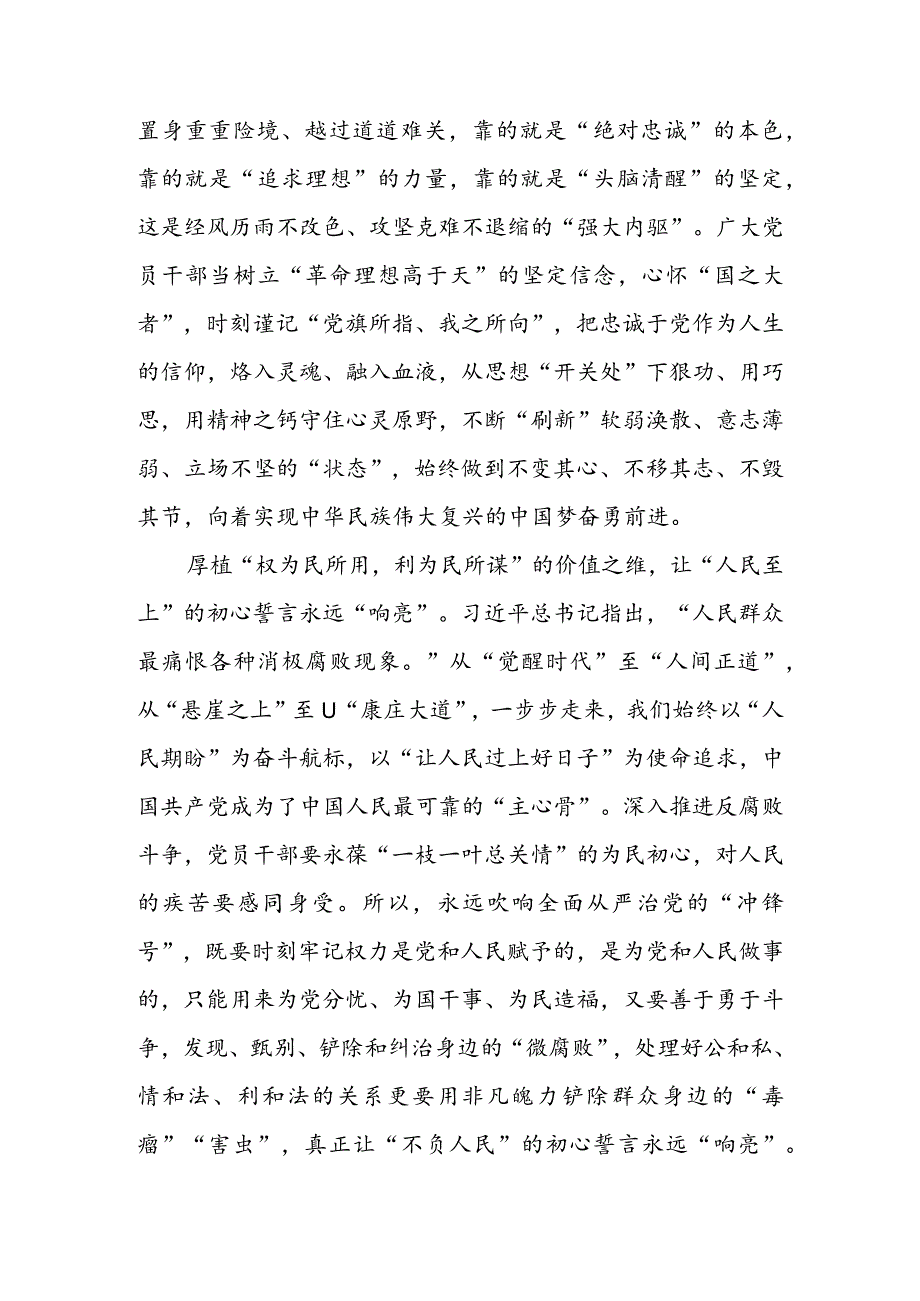 置身重重险境、越过道道难关，靠的就是“绝对忠诚”的本色，靠的就是“追求理想”的力量，靠的就是“头脑清醒”的坚定，这是经风历雨不改色、攻坚克难不退缩的“强大内驱”。广大党员干部当树立“革命理想高于天”的坚定信念，心怀“国之大者”，时刻谨记“党旗所指、我之所向”，把忠诚于党作为人生的信仰，烙入灵魂、融入血液，从思想“开关处”下狠功、用巧思，用精神之钙守住心灵原野，不断“刷新”软弱涣散、意志薄弱、立场不坚的“状态”，始终做到不变其心、不移其志、不毁其节，向着实现中华民族伟大复兴的中国梦奋勇前进。

厚植“权为民所用，利为民所谋”的价值之维，让“人民至上”的初心誓言永远“响亮”。习近平总书记指出，“人民群众最痛恨各种消极腐败现象。”从“觉醒时代”至“人间正道”，从“悬崖之上”至U“康庄大道”，一步步走来，我们始终以“人民期盼”为奋斗航标，以“让人民过上好日子”为使命追求，中国共产党成为了中国人民最可靠的“主心骨”。深入推进反腐败斗争，党员干部要永葆“一枝一叶总关情”的为民初心，对人民的疾苦要感同身受。所以，永远吹响全面从严治党的“冲锋号”，既要时刻牢记权力是党和人民赋予的，是为党和人民做事的，只能用来为党分忧、为国干事、为民造福，又要善于勇于斗争，发现、甄别、铲除和纠治身边的“微腐败”，处理好公和私、情和法、利和法的关系更要用非凡魄力铲除群众身边的“毒瘤”“害虫”，真正让“不负人民”的初心誓言永远“响亮”。